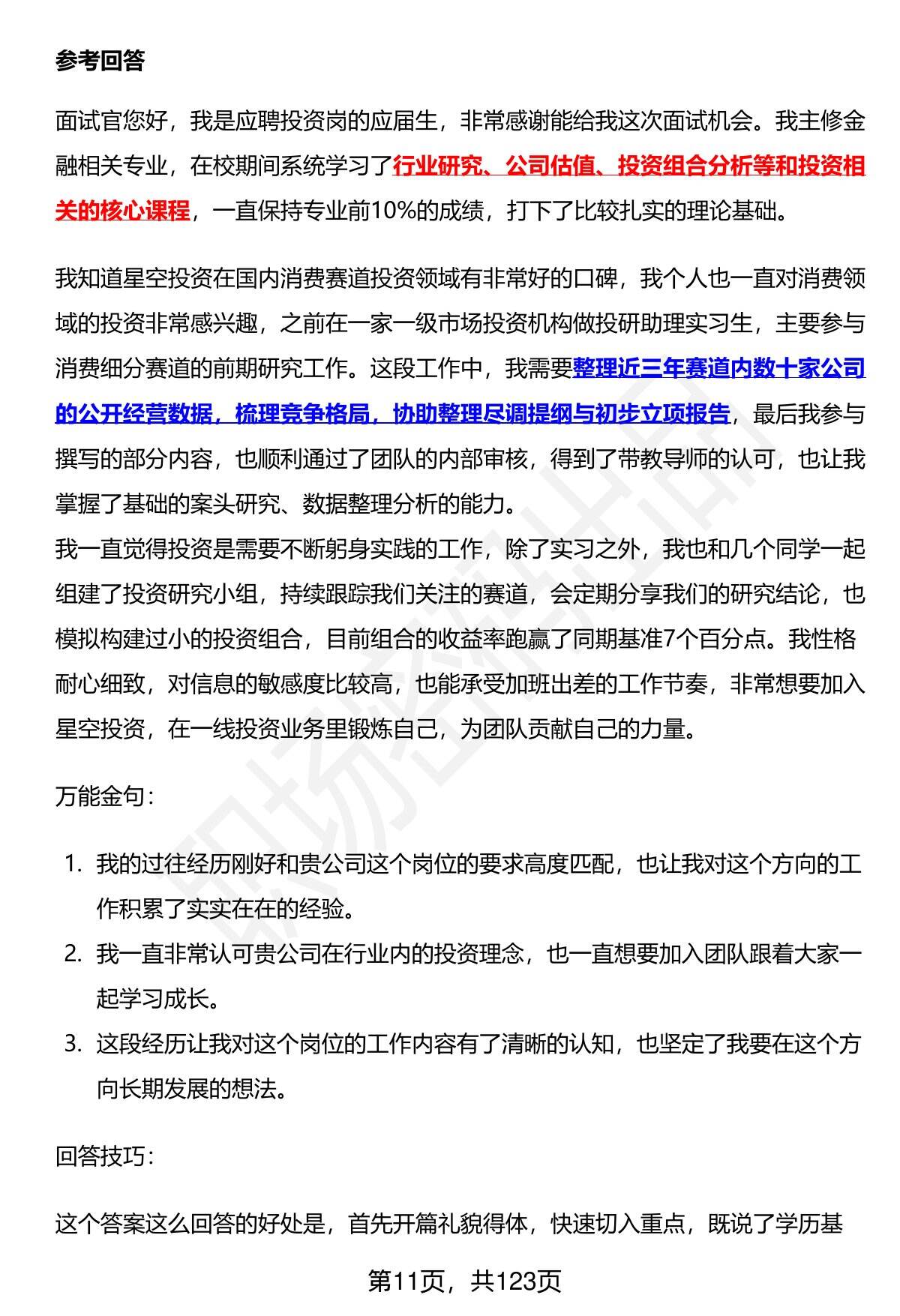 参考回答

面试官您好，我是应聘投资岗的应届生，非常感谢能给我这次面试机会。我主修金融相关专业，在校期间系统学习了行业研究、公司估值、投资组合分析等和投资相关的核心课程，一直保持专业前10%的成绩，打下了比较扎实的理论基础。

我知道星空投资在国内消费赛道投资领域有非常好的口碑，我个人也一直对消费领域的投资非常感兴趣，之前在一家一级市场投资机构做投研助理实习生，主要参与消费细分赛道的前期研究工作。这段工作中，我需要整理近三年赛道内数十家公司的公开经营数据，梳理竞争格局，协助整理尽调提纲与初步立项报告，最后我参与撰写的部分内容，也顺利通过了团队的内部审核，得到了带教导师的认可，也让我掌握了基础的案头研究、数据整理分析的能力。
我一直觉得投资是需要不断躬身实践的工作，除了实习之外，我也和几个同学一起组建了投资研究小组，持续跟踪我们关注的赛道，会定期分享我们的研究结论，也模拟构建过小的投资组合，目前组合的收益率跑赢了同期基准7个百分点。我性格耐心细致，对信息的敏感度比较高，也能承受加班出差的工作节奏，非常想要加入星空投资，在一线投资业务里锻炼自己，为团队贡献自己的力量。

万能金句：

1. 我的过往经历刚好和贵公司这个岗位的要求高度匹配，也让我对这个方向的工作积累了实实在在的经验。
2. 我一直非常认可贵公司在行业内的投资理念，也一直想要加入团队跟着大家一起学习成长。
3. 这段经历让我对这个岗位的工作内容有了清晰的认知，也坚定了我要在这个方向长期发展的想法。

回答技巧：

这个答案这么回答的好处是，首先开篇礼貌得体，快速切入重点，既说了学历基

第11页，共123页